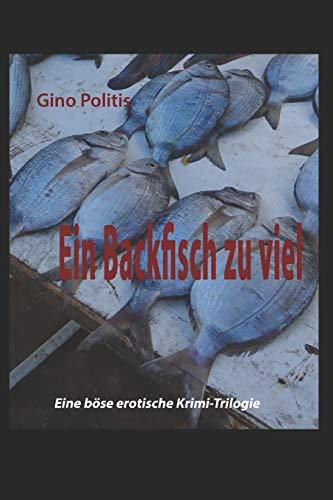 Gino Politis

Ein Backfisch zu viel

Eine böse erotische Krimi-Trilogie